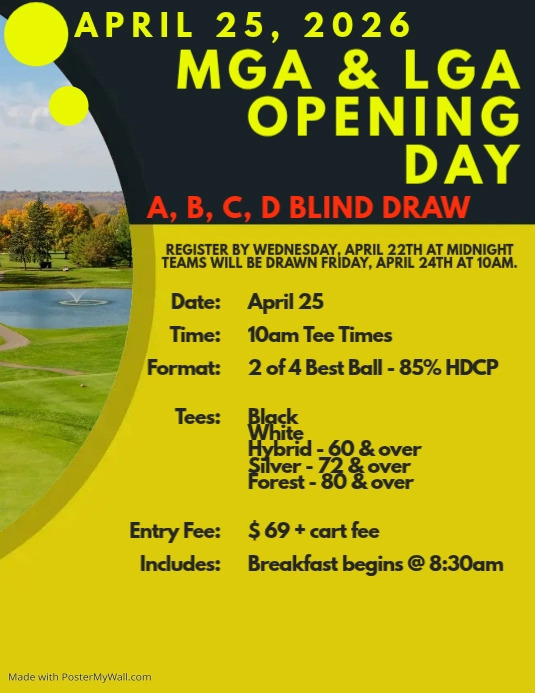 APRIL 25, 2026

MGA & LGA OPENING DAY

A, B, C, D BLIND DRAW

REGISTER BY WEDNESDAY, APRIL 22TH AT MIDNIGHT
TEAMS WILL BE DRAWN FRIDAY, APRIL 24TH AT 10AM.

Date: April 25

Time: 10am Tee Times

Format: 2 of 4 Best Ball - 85% HDCP

Tees: Black
White
Hybrid - 60 & over
Silver - 72 & over
Forest - 80 & over

Entry Fee: $ 69 + cart fee

Includes: Breakfast begins @ 8:30am

Made with PosterMyWall.com